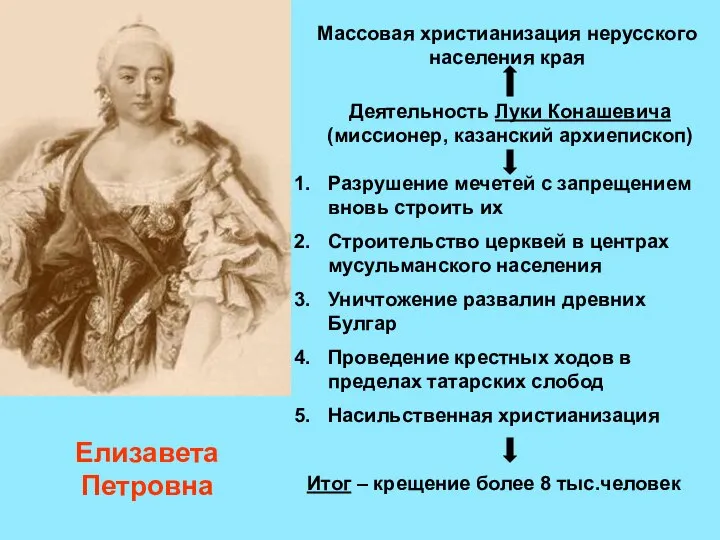 Массовая христианизация нерусского населения края

Деятельность Луки Конашевича (миссионер, казанский архиепископ)

1. Разрушение мечетей с запрещением вновь строить их
2. Строительство церквей в центрах мусульманского населения
3. Уничтожение развалин древних Булгар
4. Проведение крестных ходов в пределах татарских слобод
5. Насильственная христианизация

Итог – крещение более 8 тыс.человек

Елизавета Петровна